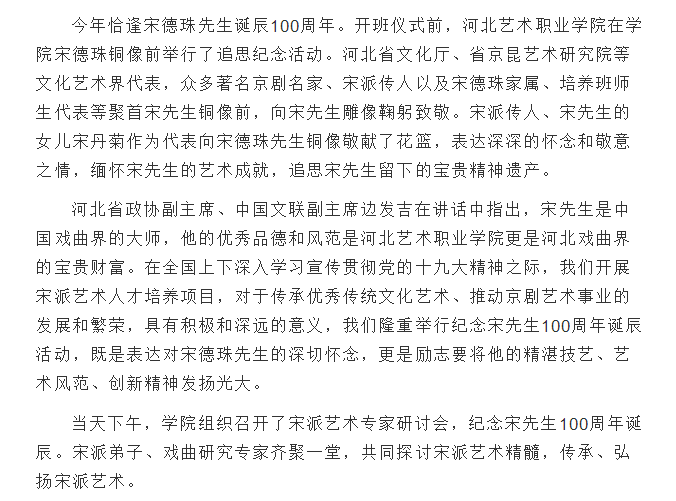 今年恰逢宋德珠先生诞辰100周年。开班仪式前，河北艺术职业学院在学院宋德珠铜像前举行了追思纪念活动。河北省文化厅、省京昆艺术研究院等文化艺术界代表，众多著名京剧名家、宋派传人以及宋德珠家属、培养班师生代表等聚首宋先生铜像前，向宋先生雕像鞠躬致敬。宋派传人、宋先生的女儿宋丹菊作为代表向宋德珠先生铜像敬献了花篮，表达深深的怀念和敬意之情，缅怀宋先生的艺术成就，追思宋先生留下的宝贵精神遗产。

河北省政协副主席、中国文联副主席边发吉在讲话中指出，宋先生是中国戏曲界的大师，他的优秀品德和风范是河北艺术职业学院更是河北戏曲界的宝贵财富。在全国上下深入学习宣传贯彻党的十九大精神之际，我们开展宋派艺术人才培养项目，对于传承优秀传统文化艺术、推动京剧艺术事业的发展和繁荣，具有积极和深远的意义，我们隆重举行纪念宋先生100周年诞辰活动，既是表达对宋德珠先生的深切怀念，更是励志要将他的精湛技艺、艺术风范、创新精神发扬光大。

当天下午，学院组织召开了宋派艺术专家研讨会，纪念宋先生100周年诞辰。宋派弟子、戏曲研究专家齐聚一堂，共同探讨宋派艺术精髓，传承、弘扬宋派艺术。